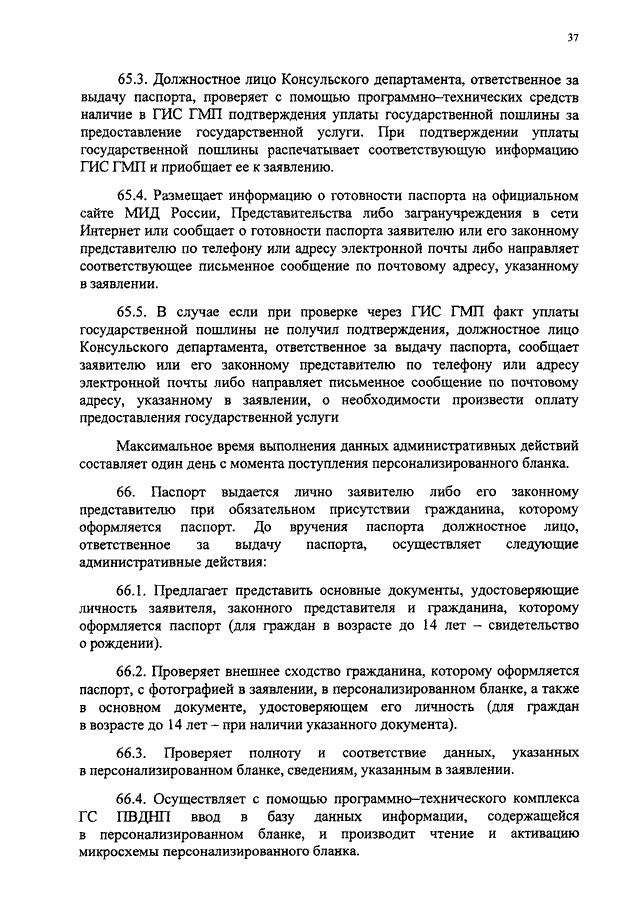 37

65.3. Должностное лицо Консульского департамента, ответственное за выдачу паспорта, проверяет с помощью программно–технических средств наличие в ГИС ГМП подтверждения уплаты государственной пошлины за предоставление государственной услуги. При подтверждении уплаты государственной пошлины распечатывает соответствующую информацию ГИС ГМП и приобщает ее к заявлению.

65.4. Размещает информацию о готовности паспорта на официальном сайте МИД России, Представительства либо загранучреждения в сети Интернет или сообщает о готовности паспорта заявителю или его законному представителю по телефону или адресу электронной почты либо направляет соответствующее письменное сообщение по почтовому адресу, указанному в заявлении.

65.5. В случае если при проверке через ГИС ГМП факт уплаты государственной пошлины не получил подтверждения, должностное лицо Консульского департамента, ответственное за выдачу паспорта, сообщает заявителю или его законному представителю по телефону или адресу электронной почты либо направляет письменное сообщение по почтовому адресу, указанному в заявлении, о необходимости произвести оплату предоставления государственной услуги

Максимальное время выполнения данных административных действий составляет один день с момента поступления персонализированного бланка.

66. Паспорт выдается лично заявителю либо его законному представителю при обязательном присутствии гражданина, которому оформляется паспорт. До вручения паспорта должностное лицо, ответственное за выдачу паспорта, осуществляет следующие административные действия:

66.1. Предлагает представить основные документы, удостоверяющие личность заявителя, законного представителя и гражданина, которому оформляется паспорт (для граждан в возрасте до 14 лет – свидетельство о рождении).

66.2. Проверяет внешнее сходство гражданина, которому оформляется паспорт, с фотографией в заявлении, в персонализированном бланке, а также в основном документе, удостоверяющем его личность (для граждан в возрасте до 14 лет – при наличии указанного документа).

66.3. Проверяет полноту и соответствие данных, указанных в персонализированном бланке, сведениям, указанным в заявлении.

66.4. Осуществляет с помощью программно–технического комплекса ГС ПВДНП ввод в базу данных информации, содержащейся в персонализированном бланке, и производит чтение и активацию микросхемы персонализированного бланка.